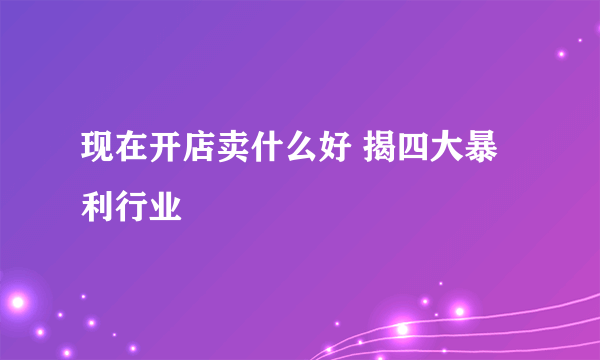 现在开店卖什么好 揭四大暴利行业